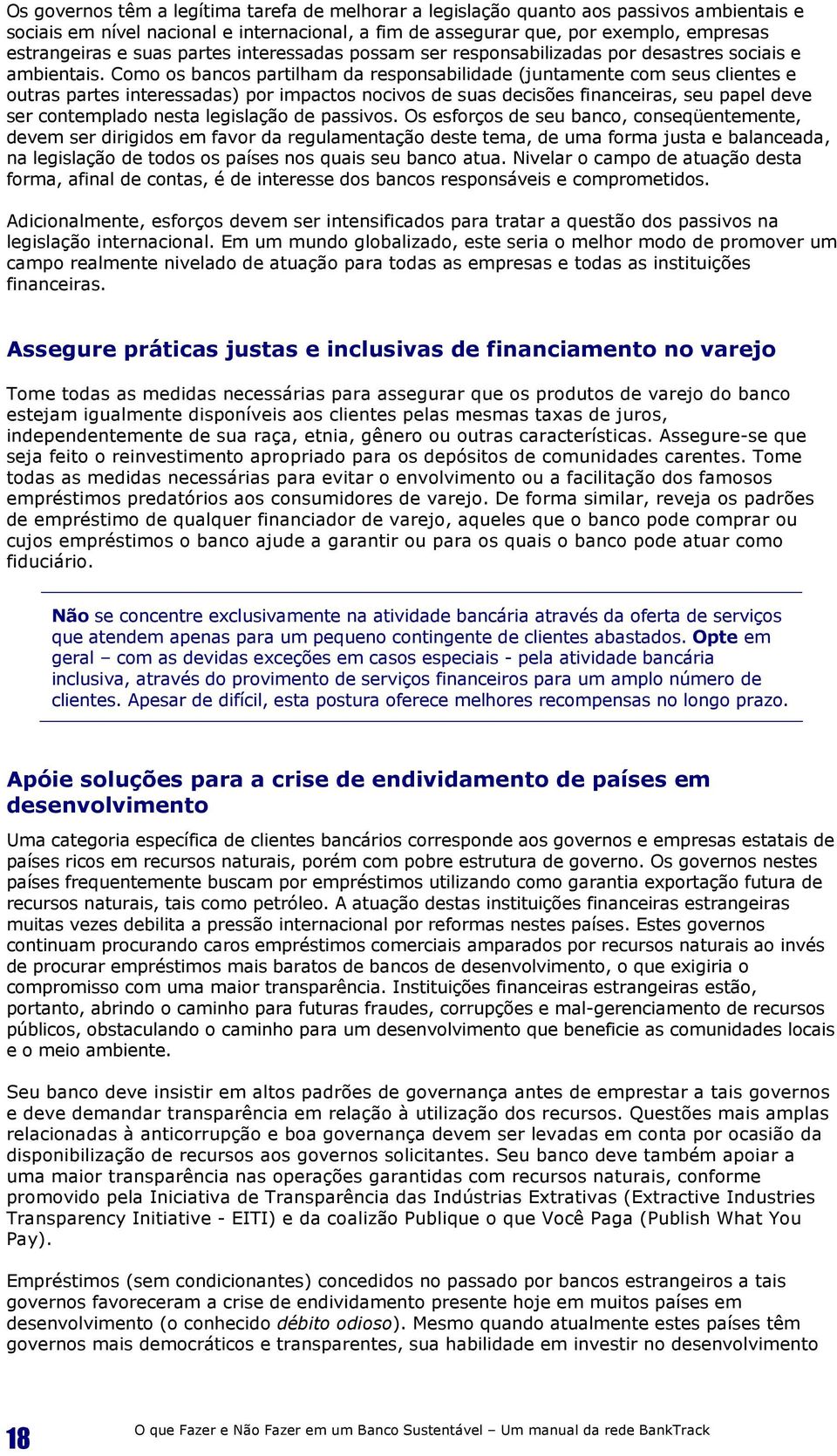 Os governos têm a legítima tarefa de melhorar a legislação quanto aos passivos ambientais e sociais em nível nacional e internacional, a fim de assegurar que, por exemplo, empresas estrangeiras e suas partes interessadas possam ser responsabilizadas por desastres sociais e ambientais. Como os bancos partilham da responsabilidade (juntamente com seus clientes e outras partes interessadas) por impactos nocivos de suas decisões financeiras, seu papel deve ser contemplado nesta legislação de passivos. Os esforços de seu banco, conseqüentemente, devem ser dirigidos em favor da regulamentação deste tema, de uma forma justa e balanceada, na legislação de todos os países nos quais seu banco atua. Nivelar o campo de atuação desta forma, afinal de contas, é de interesse dos bancos responsáveis e comprometidos.

Adicionalmente, esforços devem ser intensificados para tratar a questão dos passivos na legislação internacional. Em um mundo globalizado, este seria o melhor modo de promover um campo realmente nivelado de atuação para todas as empresas e todas as instituições financeiras.

Assegure práticas justas e inclusivas de financiamento no varejo

Tome todas as medidas necessárias para assegurar que os produtos de varejo do banco estejam igualmente disponíveis aos clientes pelas mesmas taxas de juros, independentemente de sua raça, etnia, gênero ou outras características. Assegure-se que seja feito o reinvestimento apropriado para os depósitos de comunidades carentes. Tome todas as medidas necessárias para evitar o envolvimento ou a facilitação dos famosos empréstimos predatórios aos consumidores de varejo. De forma similar, reveja os padrões de empréstimo de qualquer financiador de varejo, aqueles que o banco pode comprar ou cujos empréstimos o banco ajude a garantir ou para os quais o banco pode atuar como fiduciário.

Não se concentre exclusivamente na atividade bancária através da oferta de serviços que atendem apenas para um pequeno contingente de clientes abastados. Opte em geral – com as devidas exceções em casos especiais - pela atividade bancária inclusiva, através do provimento de serviços financeiros para um amplo número de clientes. Apesar de difícil, esta postura oferece melhores recompensas no longo prazo.

Apóie soluções para a crise de endividamento de países em desenvolvimento

Uma categoria específica de clientes bancários corresponde aos governos e empresas estatais de países ricos em recursos naturais, porém com pobre estrutura de governo. Os governos nestes países frequentemente buscam por empréstimos utilizando como garantia exportação futura de recursos naturais, tais como petróleo. A atuação destas instituições financeiras estrangeiras muitas vezes debilita a pressão internacional por reformas nestes países. Estes governos continuam procurando caros empréstimos comerciais amparados por recursos naturais ao invés de procurar empréstimos mais baratos de bancos de desenvolvimento, o que exigiria o compromisso com uma maior transparência. Instituições financeiras estrangeiras estão, portanto, abrindo o caminho para futuras fraudes, corrupções e mal-gerenciamento de recursos públicos, obstaculando o caminho para um desenvolvimento que beneficie as comunidades locais e o meio ambiente.

Seu banco deve insistir em altos padrões de governança antes de emprestar a tais governos e deve demandar transparência em relação à utilização dos recursos. Questões mais amplas relacionadas à anticorrupção e boa governança devem ser levadas em conta por ocasião da disponibilização de recursos aos governos solicitantes. Seu banco deve também apoiar a uma maior transparência nas operações garantidas com recursos naturais, conforme promovido pela Iniciativa de Transparência das Indústrias Extrativas (Extractive Industries Transparency Initiative - EITI) e da coalizão Publique o que Você Paga (Publish What You Pay).

Empréstimos (sem condicionantes) concedidos no passado por bancos estrangeiros a tais governos favoreceram a crise de endividamento presente hoje em muitos países em desenvolvimento (o conhecido débito odioso). Mesmo quando atualmente estes países têm governos mais democráticos e transparentes, sua habilidade em investir no desenvolvimento

18 O que Fazer e Não Fazer em um Banco Sustentável – Um manual da rede BankTrack